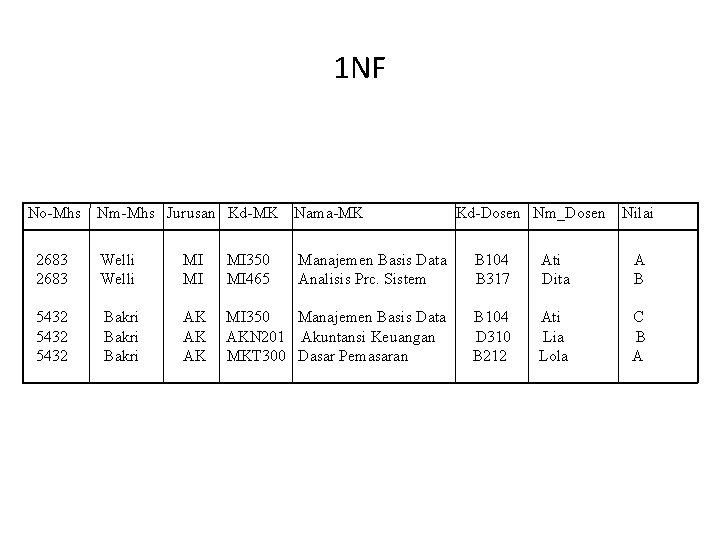 1NF

| No-Mhs | Nm-Mhs | Jurusan | Kd-MK | Nama-MK | Kd-Dosen | Nm_Dosen | Nilai |
|---|---|---|---|---|---|---|---|
| 2683 | Welli | MI | MI350 | Manajemen Basis Data | B104 | Ati | A |
| 2683 | Welli | MI | MI465 | Analisis Prc. Sistem | B317 | Dita | B |
| 5432 | Bakri | AK | MI350 | Manajemen Basis Data | B104 | Ati | C |
| 5432 | Bakri | AK | AKN201 | Akuntansi Keuangan | D310 | Lia | B |
| 5432 | Bakri | AK | MKT300 | Dasar Pemasaran | B212 | Lola | A |